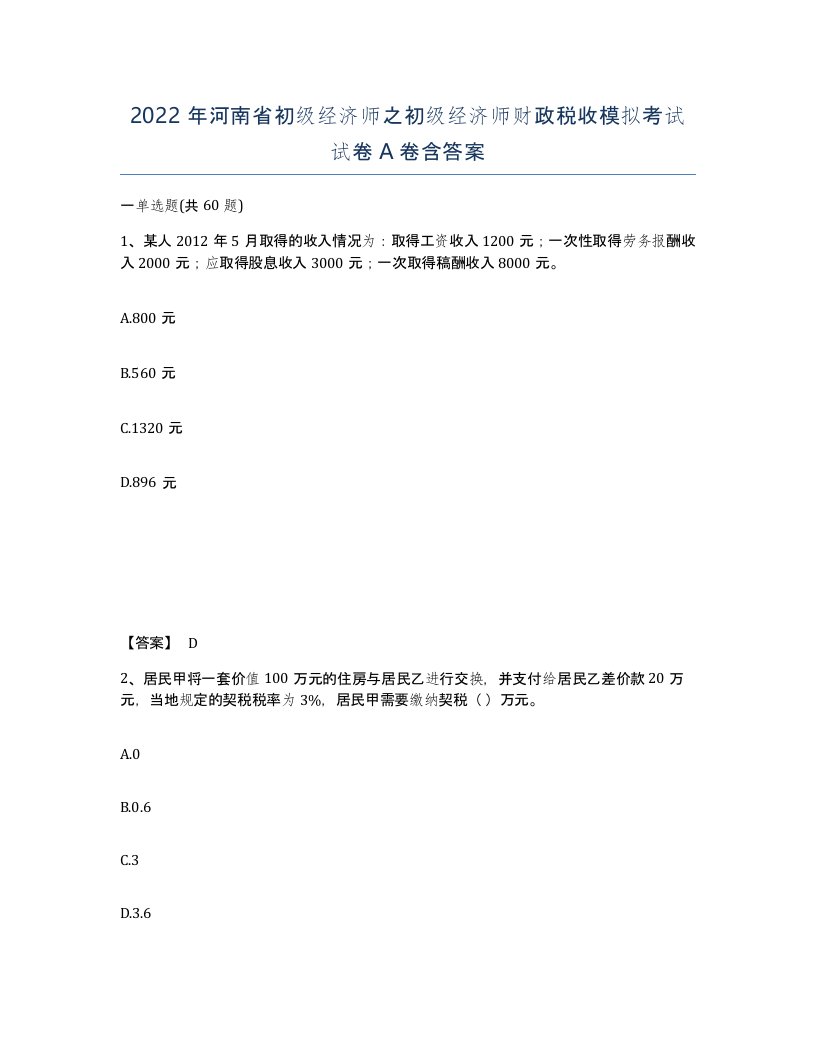 2022 年河南省初级经济师之初级经济师财政税收模拟考试试卷 A 卷含答案

一单选题(共 60 题)

1、某人 2012 年 5 月取得的收入情况为：取得工资收入 1200 元；一次性取得劳务报酬收入 2000 元；应取得股息收入 3000 元；一次取得稿酬收入 8000 元。

A.800 元

B.560 元

C.1320 元

D.896 元

【答案】 D

2、居民甲将一套价值 100 万元的住房与居民乙进行交换，并支付给居民乙差价款 20 万元，当地规定的契税税率为 3%，居民甲需要缴纳契税（ ）万元。

A.0

B.0.6

C.3

D.3.6